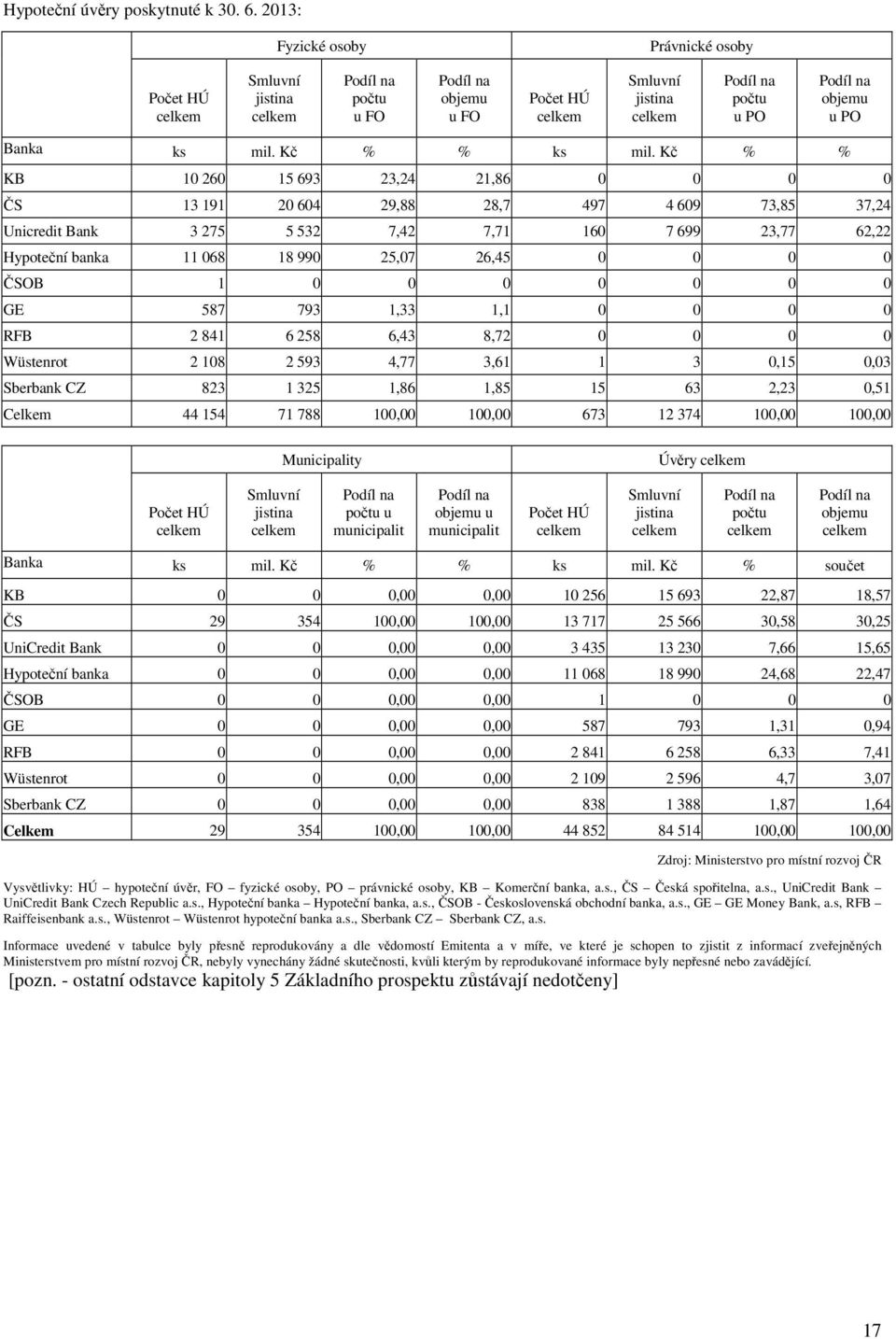 Hypoteční úvěry poskytnuté k 30. 6. 2013:

| | Fyzické osoby | | | | Právnické osoby | | | |
|---|---|---|---|---|---|---|---|---|
| | Počet HÚ celkem | Smluvní jistina celkem | Podíl na počtu u FO | Podíl na objemu u FO | Počet HÚ celkem | Smluvní jistina celkem | Podíl na počtu u PO | Podíl na objemu u PO |
| Banka | ks | mil. Kč | % | % | ks | mil. Kč | % | % |
| KB | 10 260 | 15 693 | 23,24 | 21,86 | 0 | 0 | 0 | 0 |
| ČS | 13 191 | 20 604 | 29,88 | 28,7 | 497 | 4 609 | 73,85 | 37,24 |
| Unicredit Bank | 3 275 | 5 532 | 7,42 | 7,71 | 160 | 7 699 | 23,77 | 62,22 |
| Hypoteční banka | 11 068 | 18 990 | 25,07 | 26,45 | 0 | 0 | 0 | 0 |
| ČSOB | 1 | 0 | 0 | 0 | 0 | 0 | 0 | 0 |
| GE | 587 | 793 | 1,33 | 1,1 | 0 | 0 | 0 | 0 |
| RFB | 2 841 | 6 258 | 6,43 | 8,72 | 0 | 0 | 0 | 0 |
| Wüstenrot | 2 108 | 2 593 | 4,77 | 3,61 | 1 | 3 | 0,15 | 0,03 |
| Sberbank CZ | 823 | 1 325 | 1,86 | 1,85 | 15 | 63 | 2,23 | 0,51 |
| Celkem | 44 154 | 71 788 | 100,00 | 100,00 | 673 | 12 374 | 100,00 | 100,00 |

| | Municipality | | | | Úvěry celkem | | | |
|---|---|---|---|---|---|---|---|---|
| | Počet HÚ celkem | Smluvní jistina celkem | Podíl na počtu u municipalit | Podíl na objemu u municipalit | Počet HÚ celkem | Smluvní jistina celkem | Podíl na počtu celkem | Podíl na objemu celkem |
| Banka | ks | mil. Kč | % | % | ks | mil. Kč | % | součet |
| KB | 0 | 0 | 0,00 | 0,00 | 10 256 | 15 693 | 22,87 | 18,57 |
| ČS | 29 | 354 | 100,00 | 100,00 | 13 717 | 25 566 | 30,58 | 30,25 |
| UniCredit Bank | 0 | 0 | 0,00 | 0,00 | 3 435 | 13 230 | 7,66 | 15,65 |
| Hypoteční banka | 0 | 0 | 0,00 | 0,00 | 11 068 | 18 990 | 24,68 | 22,47 |
| ČSOB | 0 | 0 | 0,00 | 0,00 | 1 | 0 | 0 | 0 |
| GE | 0 | 0 | 0,00 | 0,00 | 587 | 793 | 1,31 | 0,94 |
| RFB | 0 | 0 | 0,00 | 0,00 | 2 841 | 6 258 | 6,33 | 7,41 |
| Wüstenrot | 0 | 0 | 0,00 | 0,00 | 2 109 | 2 596 | 4,7 | 3,07 |
| Sberbank CZ | 0 | 0 | 0,00 | 0,00 | 838 | 1 388 | 1,87 | 1,64 |
| Celkem | 29 | 354 | 100,00 | 100,00 | 44 852 | 84 514 | 100,00 | 100,00 |

Zdroj: Ministerstvo pro místní rozvoj ČR

Vysvětlivky: HÚ – hypoteční úvěr, FO – fyzické osoby, PO – právnické osoby, KB – Komerční banka, a.s., ČS – Česká spořitelna, a.s., UniCredit Bank – UniCredit Bank Czech Republic a.s., Hypoteční banka – Hypoteční banka, a.s., ČSOB - Československá obchodní banka, a.s., GE – GE Money Bank, a.s, RFB – Raiffeisenbank a.s., Wüstenrot – Wüstenrot hypoteční banka a.s., Sberbank CZ – Sberbank CZ, a.s.

Informace uvedené v tabulce byly přesně reprodukovány a dle vědomostí Emitenta a v míře, ve které je schopen to zjistit z informací zveřejněných Ministerstvem pro místní rozvoj ČR, nebyly vynechány žádné skutečnosti, kvůli kterým by reprodukované informace byly nepřesné nebo zavádějící.

[pozn. - ostatní odstavce kapitoly 5 Základního prospektu zůstávají nedotčeny]

17